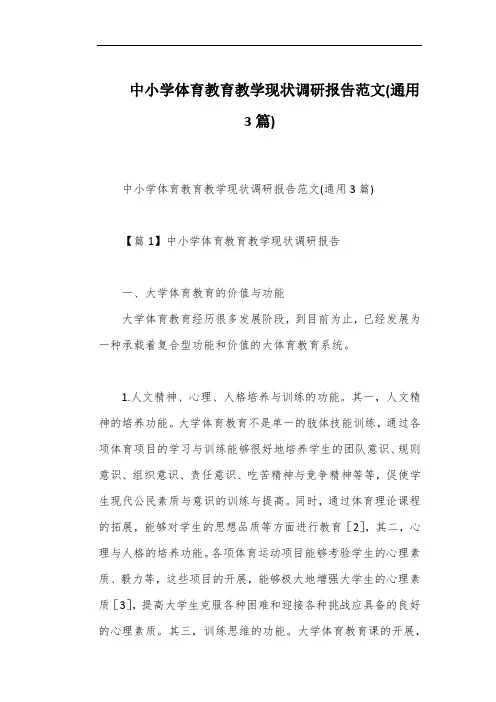 中小学体育教育教学现状调研报告范文(通用3篇)

中小学体育教育教学现状调研报告范文(通用3篇)

【篇1】中小学体育教育教学现状调研报告

一、大学体育教育的价值与功能

大学体育教育经历很多发展阶段，到目前为止，已经发展为一种承载着复合型功能和价值的大体育教育系统。

1.人文精神、心理、人格培养与训练的功能。其一，人文精神的培养功能。大学体育教育不是单一的肢体技能训练，通过各项体育项目的学习与训练能够很好地培养学生的团队意识、规则意识、组织意识、责任意识、吃苦精神与竞争精神等等，促使学生现代公民素质与意识的训练与提高。同时，通过体育理论课程的拓展，能够对学生的思想品质等方面进行教育［2］，其二，心理与人格的培养功能。各项体育运动项目能够考验学生的心理素质、毅力等，这些项目的开展，能够极大地增强大学生的心理素质［3］，提高大学生克服各种困难和迎接各种挑战应具备的良好的心理素质。其三，训练思维的功能。大学体育教育课的开展，